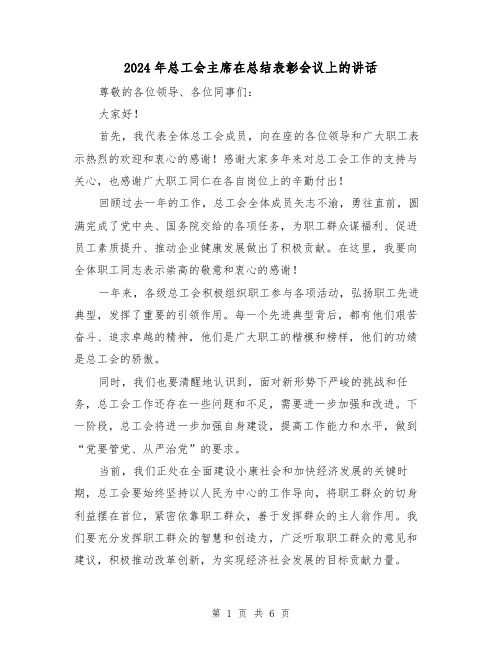 2024年总工会主席在总结表彰会议上的讲话

尊敬的各位领导、各位同事们：

大家好！

首先，我代表全体总工会成员，向在座的各位领导和广大职工表示热烈的欢迎和衷心的感谢！感谢大家多年来对总工会工作的支持与关心，也感谢广大职工同仁在各自岗位上的辛勤付出！

回顾过去一年的工作，总工会全体成员矢志不渝，勇往直前，圆满完成了党中央、国务院交给的各项任务，为职工群众谋福利、促进员工素质提升、推动企业健康发展做出了积极贡献。在这里，我要向全体职工同志表示崇高的敬意和衷心的感谢！

一年来，各级总工会积极组织职工参与各项活动，弘扬职工先进典型，发挥了重要的引领作用。每一个先进典型背后，都有他们艰苦奋斗、追求卓越的精神，他们是广大职工的楷模和榜样，他们的功绩是总工会的骄傲。

同时，我们也要清醒地认识到，面对新形势下严峻的挑战和任务，总工会工作还存在一些问题和不足，需要进一步加强和改进。下一阶段，总工会将进一步加强自身建设，提高工作能力和水平，做到“党要管党、从严治党”的要求。

当前，我们正处在全面建设小康社会和加快经济发展的关键时期，总工会要始终坚持以人民为中心的工作导向，将职工群众的切身利益摆在首位，紧密依靠职工群众，善于发挥群众的主人翁作用。我们要充分发挥职工群众的智慧和创造力，广泛听取职工群众的意见和建议，积极推动改革创新，为实现经济社会发展的目标贡献力量。

第 1 页 共 6 页